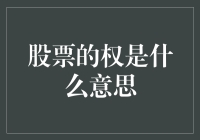 股票的权是什么意思